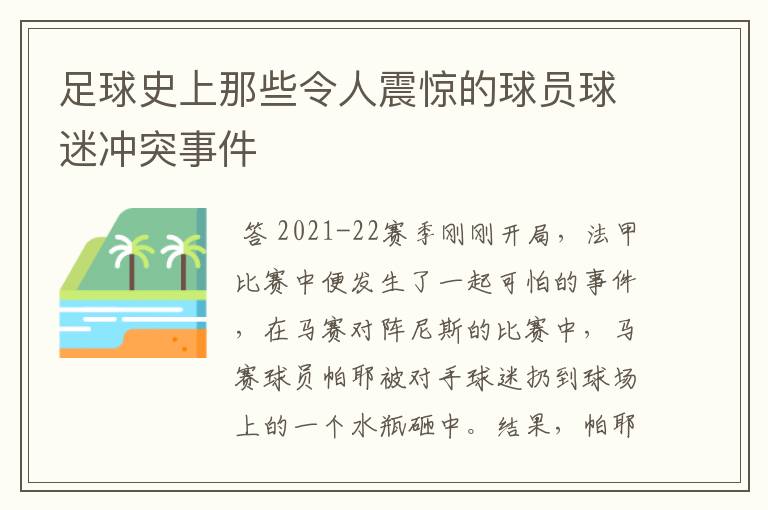 足球史上那些令人震惊的球员球迷冲突事件

答 2021-22赛季刚刚开局，法甲比赛中便发生了一起可怕的事件，在马赛对阵尼斯的比赛中，马赛球员帕耶被对手球迷扔到球场上的一个水瓶砸中。结果，帕耶